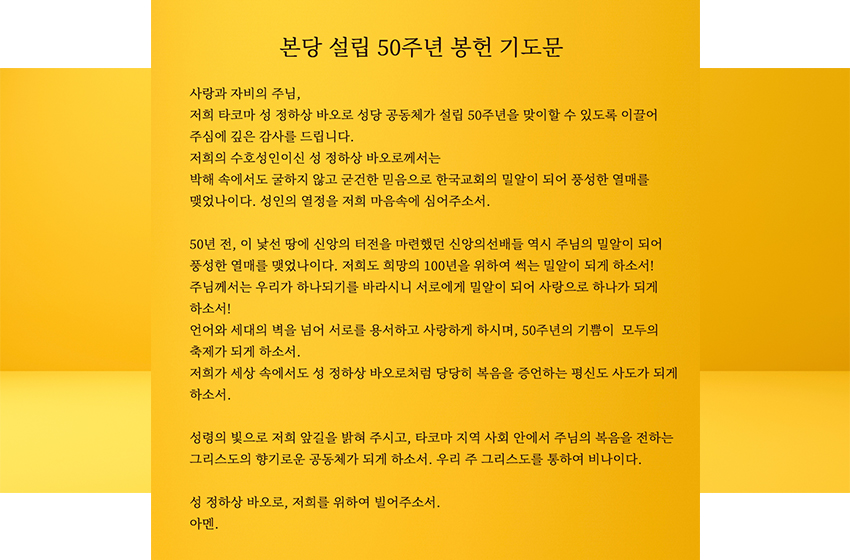 본당 설립 50주년 봉헌 기도문

사랑과 자비의 주님,
저희 타코마 성 정하상 바오로 성당 공동체가 설립 50주년을 맞이할 수 있도록 이끌어 주심에 깊은 감사를 드립니다.
저희의 수호성인이신 성 정하상 바오로께서는
박해 속에서도 굴하지 않고 굳건한 믿음으로 한국교회의 밀알이 되어 풍성한 열매를 맺었나이다. 성인의 열정을 저희 마음속에 심어주소서.

50년 전, 이 낯선 땅에 신앙의 터전을 마련했던 신앙의선배들 역시 주님의 밀알이 되어 풍성한 열매를 맺었나이다. 저희도 희망의 100년을 위하여 썩는 밀알이 되게 하소서!
주님께서는 우리가 하나되기를 바라시니 서로에게 밀알이 되어 사랑으로 하나가 되게 하소서!
언어와 세대의 벽을 넘어 서로를 용서하고 사랑하게 하시며, 50주년의 기쁨이 모두의 축제가 되게 하소서.
저희가 세상 속에서도 성 정하상 바오로처럼 당당히 복음을 증언하는 평신도 사도가 되게 하소서.

성령의 빛으로 저희 앞길을 밝혀 주시고, 타코마 지역 사회 안에서 주님의 복음을 전하는 그리스도의 향기로운 공동체가 되게 하소서. 우리 주 그리스도를 통하여 비나이다.

성 정하상 바오로, 저희를 위하여 빌어주소서.
아멘.